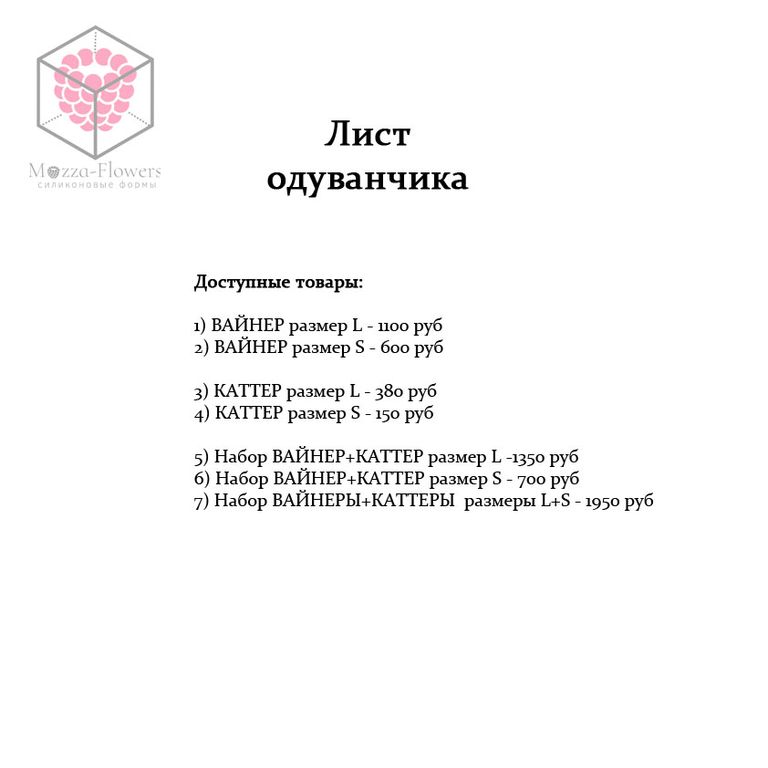 Mozza-Flowers
силиконовые формы

Лист одуванчика

Доступные товары:

1) ВАЙНЕР размер L - 1100 руб
2) ВАЙНЕР размер S - 600 руб

3) КАТТЕР размер L - 380 руб
4) КАТТЕР размер S - 150 руб

5) Набор ВАЙНЕР+КАТТЕР размер L -1350 руб
6) Набор ВАЙНЕР+КАТТЕР размер S - 700 руб
7) Набор ВАЙНЕРЫ+КАТТЕРЫ размеры L+S - 1950 руб